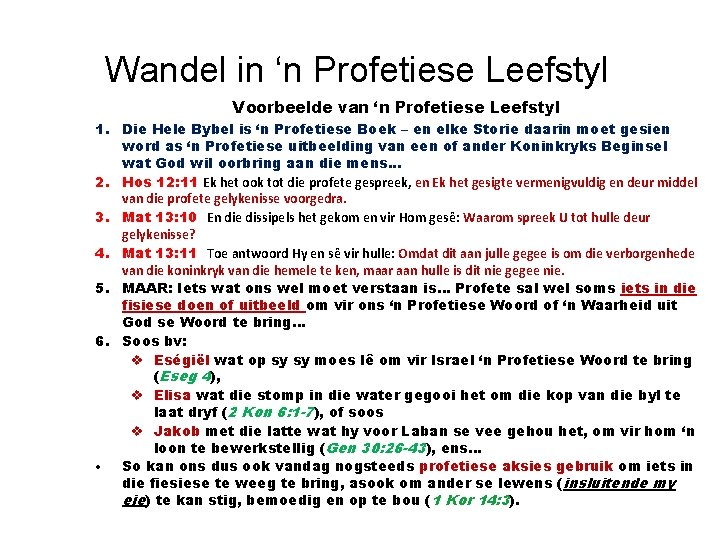 Wandel in ‘n Profetiese Leefstyl

Voorbeelde van ‘n Profetiese Leefstyl

1. Die Hele Bybel is ‘n Profetiese Boek – en elke Storie daarin moet gesien word as ‘n Profetiese uitbeelding van een of ander Koninkryks Beginsel wat God wil oorbring aan die mens…

2. Hos 12:11 Ek het ook tot die profete gespreek, en Ek het gesigte vermenigvuldig en deur middel van die profete gelykenisse voorgedra.

3. Mat 13:10 En die dissipels het gekom en vir Hom gesê: Waarom spreek U tot hulle deur gelykenisse?

4. Mat 13:11 Toe antwoord Hy en sê vir hulle: Omdat dit aan julle gegee is om die verborgenhede van die koninkryk van die hemele te ken, maar aan hulle is dit nie gegee nie.

5. MAAR: Iets wat ons wel moet verstaan is… Profete sal wel soms iets in die fisiese doen of uitbeeld om vir ons ‘n Profetiese Woord of ‘n Waarheid uit God se Woord te bring…

6. Soos bv:

❖ Eségiël wat op sy sy moes lê om vir Israel ‘n Profetiese Woord te bring (Eseg 4),

❖ Elisa wat die stomp in die water gegooi het om die kop van die byl te laat dryf (2 Kon 6:1-7), of soos

❖ Jakob met die latte wat hy voor Laban se vee gehou het, om vir hom ‘n loon te bewerkstellig (Gen 30:26-43), ens…

• So kan ons dus ook vandag nogsteeds profetiese aksies gebruik om iets in die fiesiese te weeg te bring, asook om ander se lewens (insluitende my eie) te kan stig, bemoedig en op te bou (1 Kor 14:3).